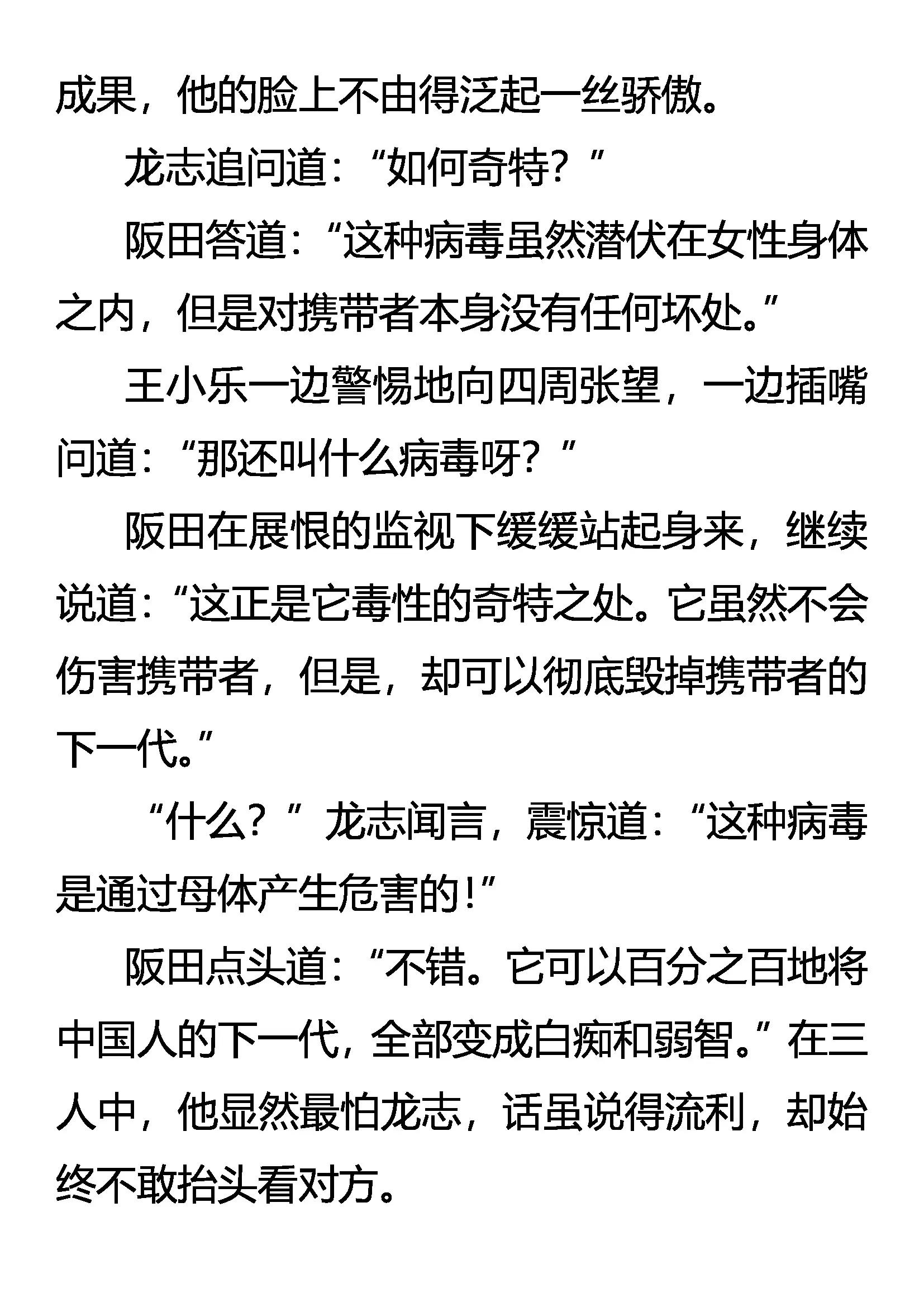 成果，他的脸上不由得泛起一丝骄傲。

龙志追问道：“如何奇特？”

阪田答道：“这种病毒虽然潜伏在女性身体之内，但是对携带者本身没有任何坏处。”

王小乐一边警惕地向四周张望，一边插嘴问道：“那还叫什么病毒呀？”

阪田在展恨的监视下缓缓站起身来，继续说道：“这正是它毒性的奇特之处。它虽然不会伤害携带者，但是，却可以彻底毁掉携带者的下一代。”

“什么？”龙志闻言，震惊道：“这种病毒是通过母体产生危害的！”

阪田点头道：“不错。它可以百分之百地将中国人的下一代，全部变成白痴和弱智。”在三人中，他显然最怕龙志，话虽说得流利，却始终不敢抬头看对方。